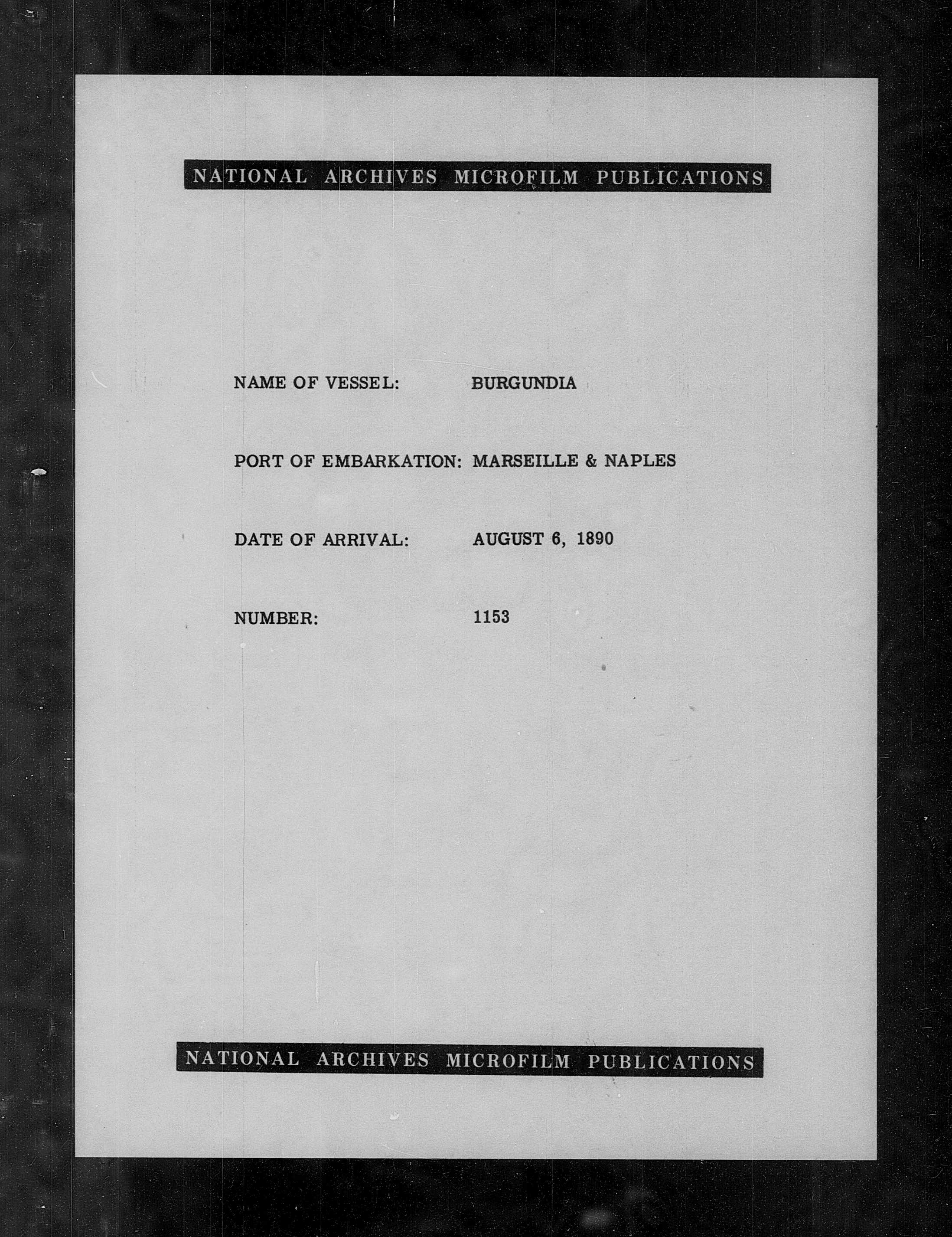 NATIONAL ARCHIVES MICROFILM PUBLICATIONS

NAME OF VESSEL: BURGUNDIA

PORT OF EMBARKATION: MARSEILLE & NAPLES

DATE OF ARRIVAL: AUGUST 6, 1890

NUMBER: 1153

NATIONAL ARCHIVES MICROFILM PUBLICATIONS